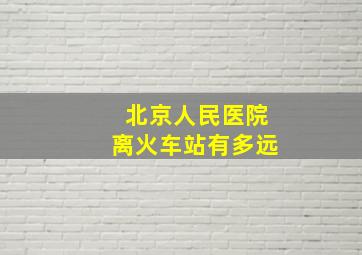 北京人民医院
离火车站有多远